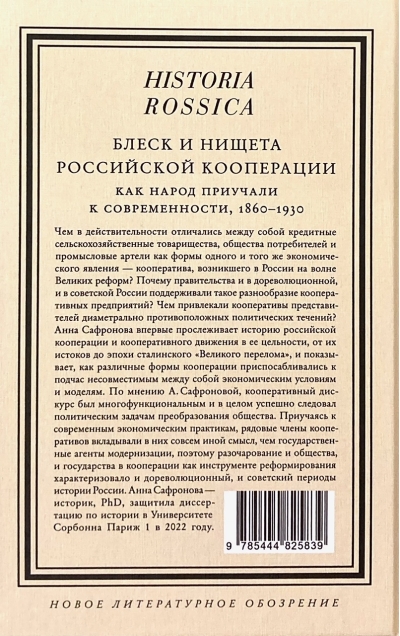 HISTORIA
ROSSICA

БЛЕСК И НИЩЕТА
РОССИЙСКОЙ КООПЕРАЦИИ

КАК НАРОД ПРИУЧАЛИ
К СОВРЕМЕННОСТИ, 1860–1930

Чем в действительности отличались между собой кредитные сельскохозяйственные товарищества, общества потребителей и промысловые артели как формы одного и того же экономического явления — кооператива, возникшего в России на волне Великих реформ? Почему правительства и в дореволюционной, и в советской России поддерживали такое разнообразие кооперативных предприятий? Чем привлекали кооперативы представителей диаметрально противоположных политических течений? Анна Сафронова впервые прослеживает историю российской кооперации и кооперативного движения в ее цельности, от их истоков до эпохи сталинского «Великого перелома», и показывает, как различные формы кооперации приспосабливались к подчас несовместимым между собой экономическим условиям и моделям. По мнению А. Сафроновой, кооперативный дискурс был многофункциональным и в целом успешно следовал политическим задачам преобразования общества. Приучаясь к современным экономическим практикам, рядовые члены кооперативов вкладывали в них совсем иной смысл, чем государственные агенты модернизации, поэтому разочарование и общества, и государства в кооперации как инструменте реформирования характеризовало и дореволюционный, и советский периоды истории России. Анна Сафронова — историк, PhD, защитила диссертацию по истории в Университете Сорбонна Париж 1 в 2022 году.

9 785444 825839

НОВОЕ ЛИТЕРАТУРНОЕ ОБОЗРЕНИЕ